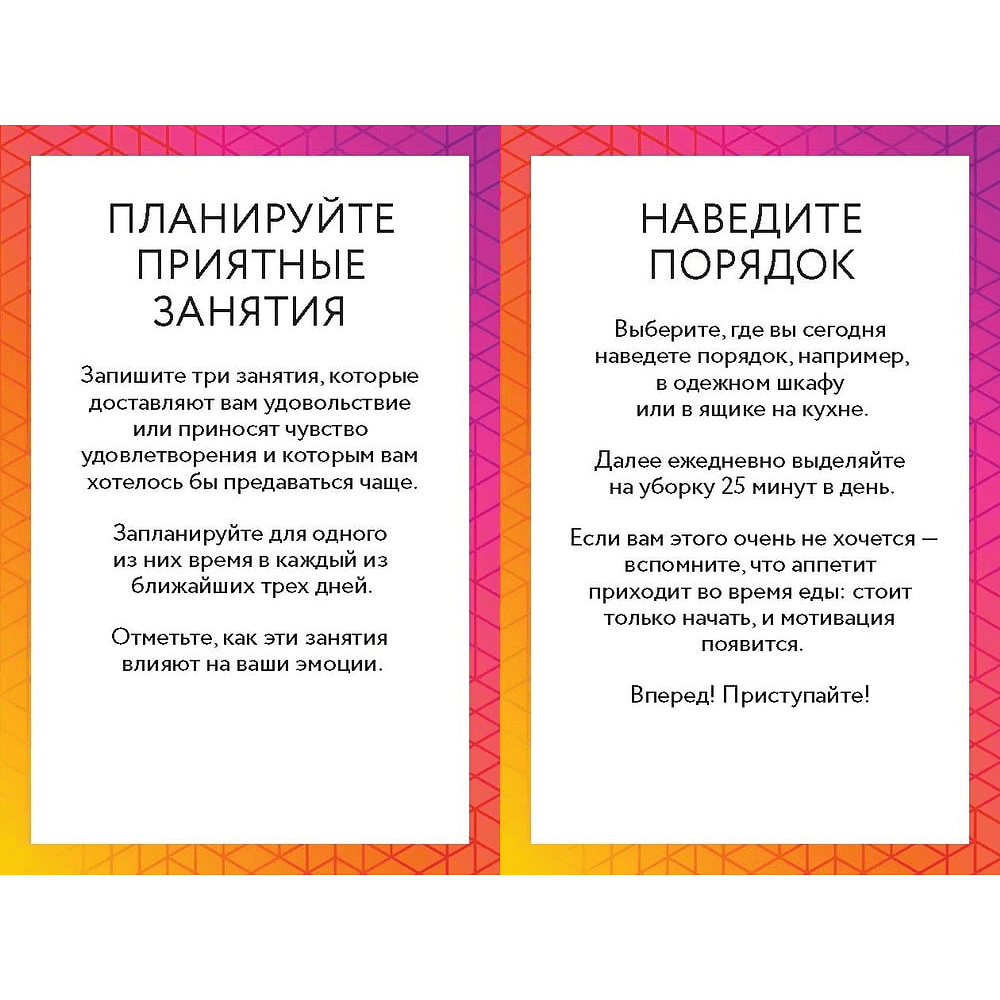 ПЛАНИРУЙТЕ ПРИЯТНЫЕ ЗАНЯТИЯ

Запишите три занятия, которые доставляют вам удовольствие или приносят чувство удовлетворения и которым вам хотелось бы предаваться чаще.

Запланируйте для одного из них время в каждый из ближайших трех дней.

Отметьте, как эти занятия влияют на ваши эмоции.

НАВЕДИТЕ ПОРЯДОК

Выберите, где вы сегодня наведете порядок, например, в одежном шкафу или в ящике на кухне.

Далее ежедневно выделяйте на уборку 25 минут в день.

Если вам этого очень не хочется — вспомните, что аппетит приходит во время еды: стоит только начать, и мотивация появится.

Вперед! Приступайте!